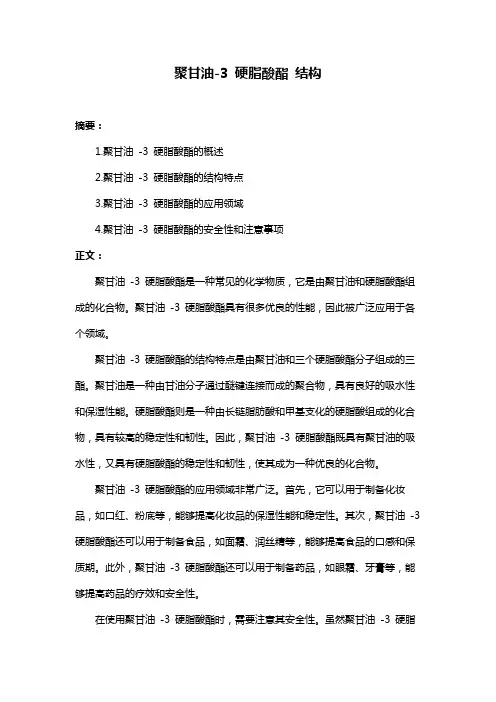 聚甘油-3 硬脂酸酯 结构

摘要：

1.聚甘油 -3 硬脂酸酯的概述

2.聚甘油 -3 硬脂酸酯的结构特点

3.聚甘油 -3 硬脂酸酯的应用领域

4.聚甘油 -3 硬脂酸酯的安全性和注意事项

正文：

聚甘油 -3 硬脂酸酯是一种常见的化学物质，它是由聚甘油和硬脂酸酯组成的化合物。聚甘油 -3 硬脂酸酯具有很多优良的性能，因此被广泛应用于各个领域。

聚甘油 -3 硬脂酸酯的结构特点是由聚甘油和三个硬脂酸酯分子组成的三酯。聚甘油是一种由甘油分子通过醚键连接而成的聚合物，具有良好的吸水性和保湿性能。硬脂酸酯则是一种由长链脂肪酸和甲基支化的硬脂酸组成的化合物，具有较高的稳定性和韧性。因此，聚甘油 -3 硬脂酸酯既具有聚甘油的吸水性，又具有硬脂酸酯的稳定性和韧性，使其成为一种优良的化合物。

聚甘油 -3 硬脂酸酯的应用领域非常广泛。首先，它可以用于制备化妆品，如口红、粉底等，能够提高化妆品的保湿性能和稳定性。其次，聚甘油 -3 硬脂酸酯还可以用于制备食品，如面霜、润丝精等，能够提高食品的口感和保质期。此外，聚甘油 -3 硬脂酸酯还可以用于制备药品，如眼霜、牙膏等，能够提高药品的疗效和安全性。

在使用聚甘油 -3 硬脂酸酯时，需要注意其安全性。虽然聚甘油 -3 硬脂